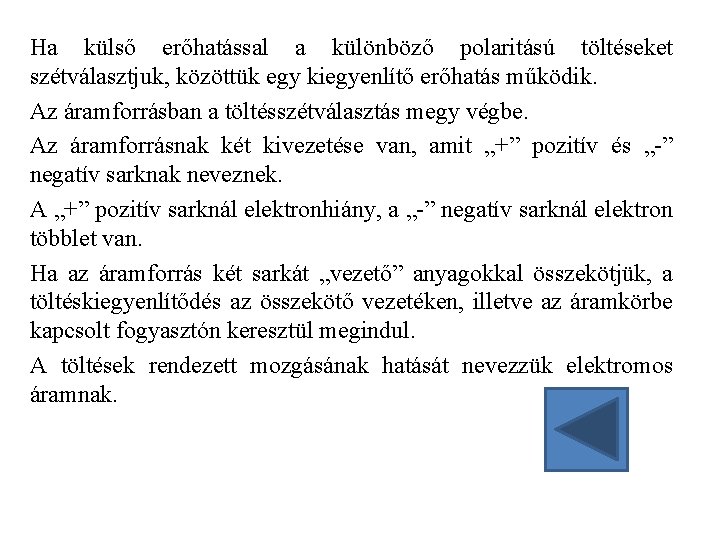 Ha külső erőhatással a különböző polaritású töltéseket szétválasztjuk, közöttük egy kiegyenlítő erőhatás működik.

Az áramforrásban a töltésszétválasztás megy végbe.

Az áramforrásnak két kivezetése van, amit „+" pozitív és „-" negatív sarknak neveznek.

A „+" pozitív sarknál elektronhiány, a „-" negatív sarknál elektron többlet van.

Ha az áramforrás két sarkát „vezető" anyagokkal összekötjük, a töltéskiegyenlítődés az összekötő vezetéken, illetve az áramkörbe kapcsolt fogyasztón keresztül megindul.

A töltések rendezett mozgásának hatását nevezzük elektromos áramnak.